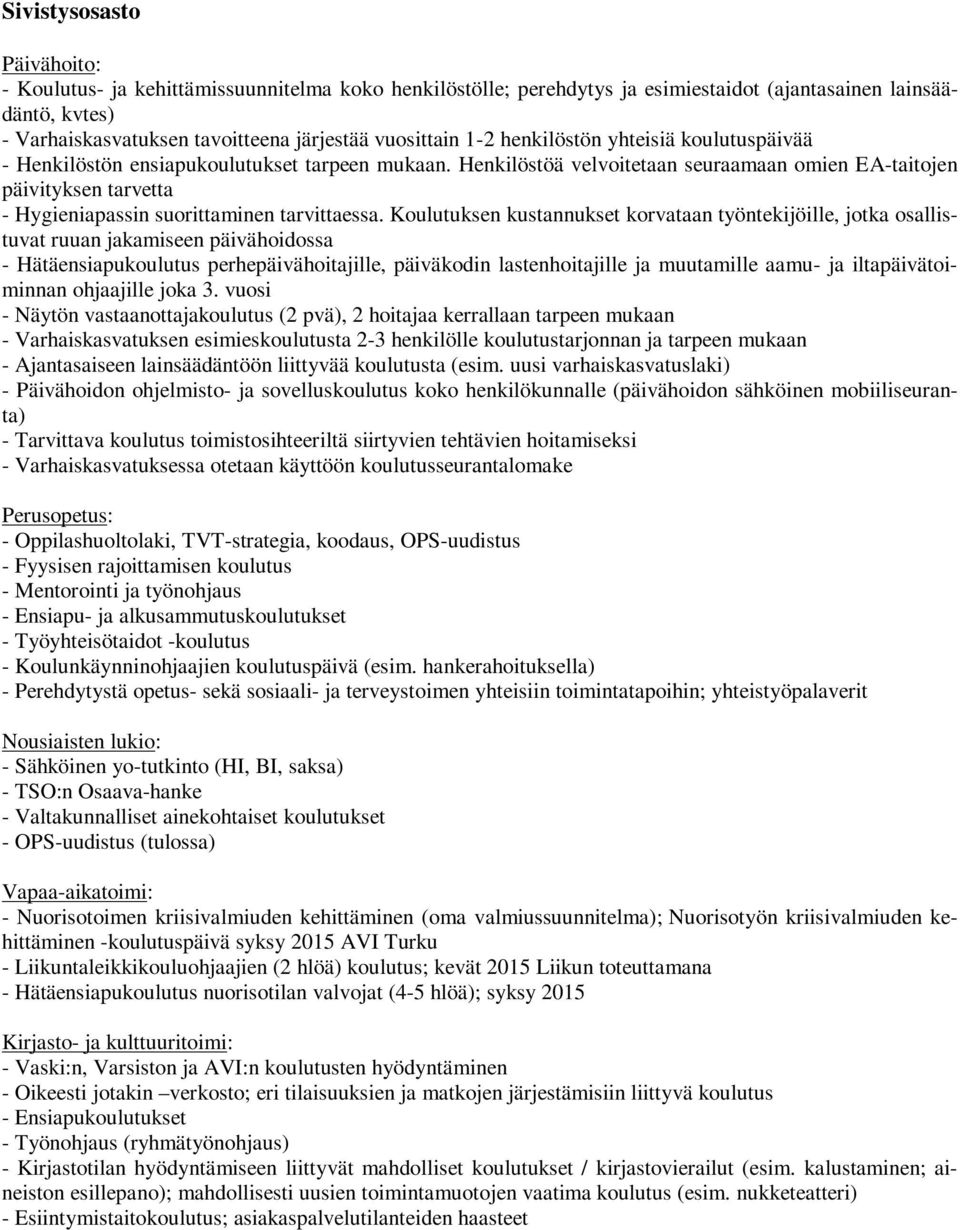 Sivistysosasto

Päivähoito:
- Koulutus- ja kehittämissuunnitelma koko henkilöstölle; perehdytys ja esimiestaidot (ajantasainen lainsäädäntö, kvtes)
- Varhaiskasvatuksen tavoitteena järjestää vuosittain 1-2 henkilöstön yhteisiä koulutuspäivää
- Henkilöstön ensiapukoulutukset tarpeen mukaan. Henkilöstöä velvoitetaan seuraamaan omien EA-taitojen päivityksen tarvetta
- Hygieniapassin suorittaminen tarvittaessa. Koulutuksen kustannukset korvataan työntekijöille, jotka osallistuvat ruuan jakamiseen päivähoidossa
- Hätäensiapukoulutus perhepäivähoitajille, päiväkodin lastenhoitajille ja muutamille aamu- ja iltapäivätoiminnan ohjaajille joka 3. vuosi
- Näytön vastaanottajakoulutus (2 pvä), 2 hoitajaa kerrallaan tarpeen mukaan
- Varhaiskasvatuksen esimieskoulutusta 2-3 henkilölle koulutustarjonnan ja tarpeen mukaan
- Ajantasaiseen lainsäädäntöön liittyvää koulutusta (esim. uusi varhaiskasvatuslaki)
- Päivähoidon ohjelmisto- ja sovelluskoulutus koko henkilökunnalle (päivähoidon sähköinen mobiiliseuranta)
- Tarvittava koulutus toimistosihteeriltä siirtyvien tehtävien hoitamiseksi
- Varhaiskasvatuksessa otetaan käyttöön koulutusseurantalomake

Perusopetus:
- Oppilashuoltolaki, TVT-strategia, koodaus, OPS-uudistus
- Fyysisen rajoittamisen koulutus
- Mentorointi ja työnohjaus
- Ensiapu- ja alkusammutuskoulutukset
- Työyhteisötaidot -koulutus
- Koulunkäynninohjaajien koulutuspäivä (esim. hankerahoituksella)
- Perehdytystä opetus- sekä sosiaali- ja terveystoimen yhteisiin toimintatapoihin; yhteistyöpalaverit

Nousiaisten lukio:
- Sähköinen yo-tutkinto (HI, BI, saksa)
- TSO:n Osaava-hanke
- Valtakunnalliset ainekohtaiset koulutukset
- OPS-uudistus (tulossa)

Vapaa-aikatoimi:
- Nuorisotoimen kriisivalmiuden kehittäminen (oma valmiussuunnitelma); Nuorisotyön kriisivalmiuden kehittäminen -koulutuspäivä syksy 2015 AVI Turku
- Liikuntaleikkikouluohjaajien (2 hlöä) koulutus; kevät 2015 Liikun toteuttamana
- Hätäensiapukoulutus nuorisotilan valvojat (4-5 hlöä); syksy 2015

Kirjasto- ja kulttuuritoimi:
- Vaski:n, Varsiston ja AVI:n koulutusten hyödyntäminen
- Oikeesti jotakin –verkosto; eri tilaisuuksien ja matkojen järjestämisiin liittyvä koulutus
- Ensiapukoulutukset
- Työnohjaus (ryhmätyönohjaus)
- Kirjastotilan hyödyntämiseen liittyvät mahdolliset koulutukset / kirjastovierailut (esim. kalustaminen; aineiston esillepano); mahdollisesti uusien toimintamuotojen vaatima koulutus (esim. nukketeatteri)
- Esiintymistaitokoulutus; asiakaspalvelutilanteiden haasteet